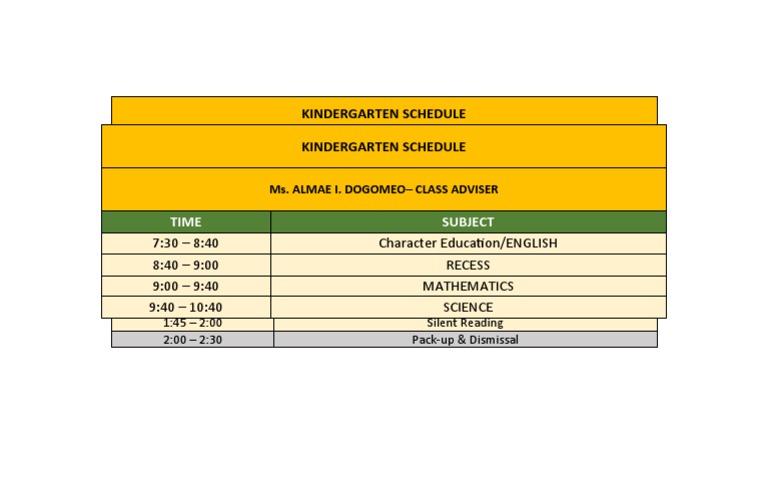 KINDERGARTEN SCHEDULE

KINDERGARTEN SCHEDULE

Ms. ALMAE I. DOGOMEO– CLASS ADVISER

| TIME | SUBJECT |
|---|---|
| 7:30 – 8:40 | Character Education/ENGLISH |
| 8:40 – 9:00 | RECESS |
| 9:00 – 9:40 | MATHEMATICS |
| 9:40 – 10:40 | SCIENCE |
| 1:45 – 2:00 | Silent Reading |
| 2:00 – 2:30 | Pack-up & Dismissal |